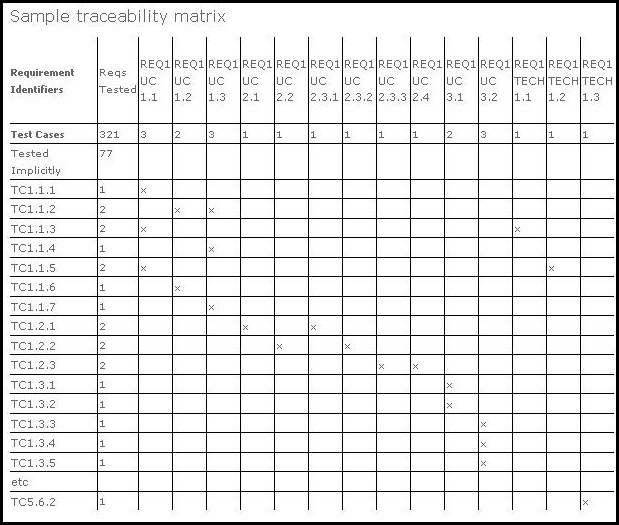 Sample traceability matrix

| Requirement Identifiers | Reqs Tested | REQ1 UC 1.1 | REQ1 UC 1.2 | REQ1 UC 1.3 | REQ1 UC 2.1 | REQ1 UC 2.2 | REQ1 UC 2.3.1 | REQ1 UC 2.3.2 | REQ1 UC 2.3.3 | REQ1 UC 2.4 | REQ1 UC 3.1 | REQ1 UC 3.2 | REQ1 TECH 1.1 | REQ1 TECH 1.2 | REQ1 TECH 1.3 |
|---|---|---|---|---|---|---|---|---|---|---|---|---|---|---|---|
| Test Cases | 321 | 3 | 2 | 3 | 1 | 1 | 1 | 1 | 1 | 1 | 2 | 3 | 1 | 1 | 1 |
| Tested Implicitly | 77 | | | | | | | | | | | | | | |
| TC1.1.1 | 1 | x | | | | | | | | | | | | | |
| TC1.1.2 | 2 | | x | x | | | | | | | | | | | |
| TC1.1.3 | 2 | x | | | | | | | | | | | x | | |
| TC1.1.4 | 1 | | | x | | | | | | | | | | | |
| TC1.1.5 | 2 | x | | | | | | | | | | | | x | |
| TC1.1.6 | 1 | | x | | | | | | | | | | | | |
| TC1.1.7 | 1 | | | x | | | | | | | | | | | |
| TC1.2.1 | 2 | | | | x | | x | | | | | | | | |
| TC1.2.2 | 2 | | | | | x | | x | | | | | | | |
| TC1.2.3 | 2 | | | | | | | | x | x | | | | | |
| TC1.3.1 | 1 | | | | | | | | | | x | | | | |
| TC1.3.2 | 1 | | | | | | | | | | x | | | | |
| TC1.3.3 | 1 | | | | | | | | | | | x | | | |
| TC1.3.4 | 1 | | | | | | | | | | | x | | | |
| TC1.3.5 | 1 | | | | | | | | | | | x | | | |
| etc | | | | | | | | | | | | | | | |
| TC5.6.2 | 1 | | | | | | | | | | | | | | x |